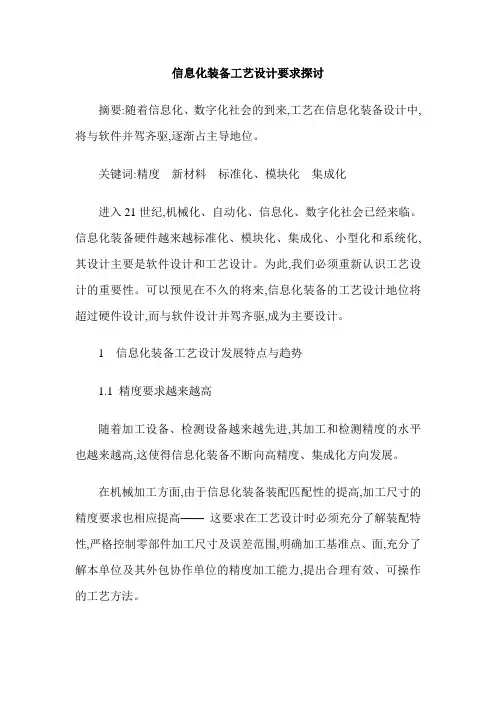 信息化装备工艺设计要求探讨

摘要:随着信息化、数字化社会的到来,工艺在信息化装备设计中,将与软件并驾齐驱,逐渐占主导地位。

关键词:精度　新材料　标准化、模块化　集成化

进入 21 世纪,机械化、自动化、信息化、数字化社会已经来临。信息化装备硬件越来越标准化、模块化、集成化、小型化和系统化,其设计主要是软件设计和工艺设计。为此,我们必须重新认识工艺设计的重要性。可以预见在不久的将来,信息化装备的工艺设计地位将超过硬件设计,而与软件设计并驾齐驱,成为主要设计。

1　信息化装备工艺设计发展特点与趋势

1.1 精度要求越来越高

随着加工设备、检测设备越来越先进,其加工和检测精度的水平也越来越高,这使得信息化装备不断向高精度、集成化方向发展。

在机械加工方面,由于信息化装备装配匹配性的提高,加工尺寸的精度要求也相应提高—— 这要求在工艺设计时必须充分了解装配特性,严格控制零部件加工尺寸及误差范围,明确加工基准点、面,充分了解本单位及其外包协作单位的精度加工能力,提出合理有效、可操作的工艺方法。